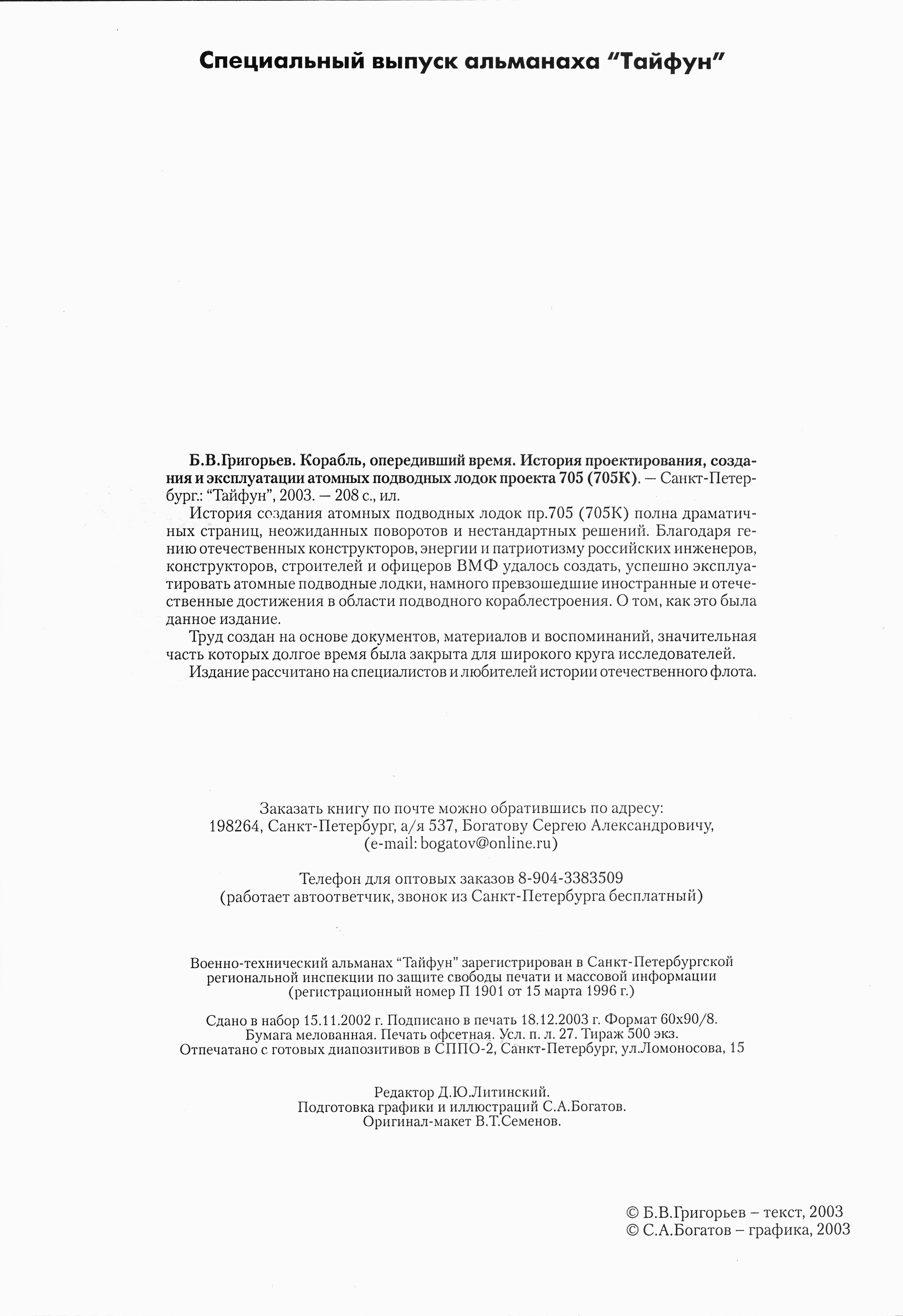 Специальный выпуск альманаха "Тайфун"

Б.В.Григорьев. Корабль, опередивший время. История проектирования, создания и эксплуатации атомных подводных лодок проекта 705 (705К). — Санкт-Петербург.: "Тайфун", 2003. — 208 с., ил.

История создания атомных подводных лодок пр.705 (705К) полна драматичных страниц, неожиданных поворотов и нестандартных решений. Благодаря гению отечественных конструкторов, энергии и патриотизму российских инженеров, конструкторов, строителей и офицеров ВМФ удалось создать, успешно эксплуатировать атомные подводные лодки, намного превзошедшие иностранные и отечественные достижения в области подводного кораблестроения. О том, как это была данное издание.

Труд создан на основе документов, материалов и воспоминаний, значительная часть которых долгое время была закрыта для широкого круга исследователей.

Издание рассчитано на специалистов и любителей истории отечественного флота.

Заказать книгу по почте можно обратившись по адресу:
198264, Санкт-Петербург, а/я 537, Богатову Сергею Александровичу,
(e-mail: bogatov@online.ru)

Телефон для оптовых заказов 8-904-3383509
(работает автоответчик, звонок из Санкт-Петербурга бесплатный)

Военно-технический альманах "Тайфун" зарегистрирован в Санкт-Петербургской региональной инспекции по защите свободы печати и массовой информации
(регистрационный номер П 1901 от 15 марта 1996 г.)

Сдано в набор 15.11.2002 г. Подписано в печать 18.12.2003 г. Формат 60х90/8.
Бумага мелованная. Печать офсетная. Усл. п. л. 27. Тираж 500 экз.
Отпечатано с готовых диапозитивов в СППО-2, Санкт-Петербург, ул.Ломоносова, 15

Редактор Д.Ю.Литинский.
Подготовка графики и иллюстраций С.А.Богатов.
Оригинал-макет В.Т.Семенов.

© Б.В.Григорьев – текст, 2003
© С.А.Богатов – графика, 2003